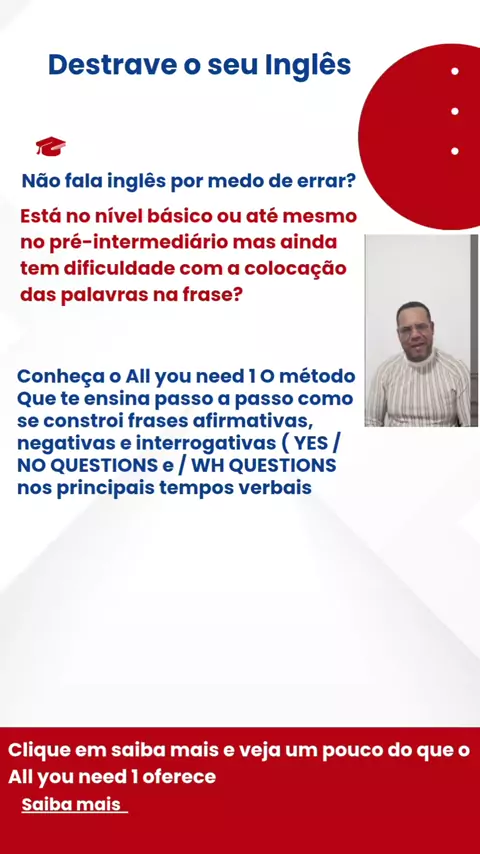 Destrave o seu Inglês

Não fala inglês por medo de errar?

Está no nível básico ou até mesmo no pré-intermediário mas ainda tem dificuldade com a colocação das palavras na frase?

Conheça o All you need 1 O método Que te ensina passo a passo como se constroi frases afirmativas, negativas e interrogativas ( YES / NO QUESTIONS e / WH QUESTIONS nos principais tempos verbais

Clique em saiba mais e veja um pouco do que o All you need 1 oferece

Saiba mais